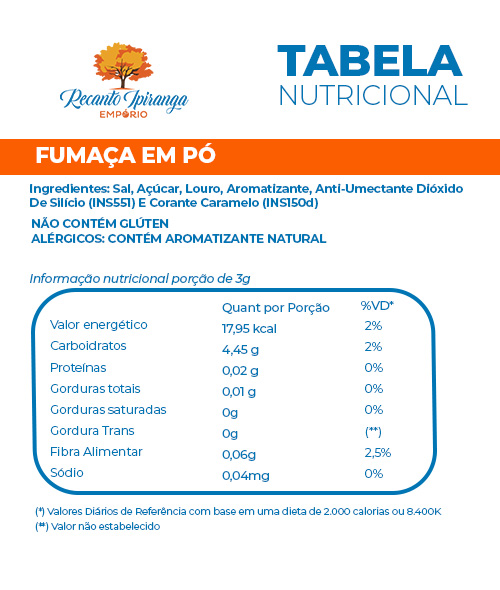 Recanto Ipiranga
EMPÓRIO

TABELA
NUTRICIONAL

FUMAÇA EM PÓ

Ingredientes: Sal, Açúcar, Louro, Aromatizante, Anti-Umectante Dióxido De Silício (INS551) E Corante Caramelo (INS150d)

NÃO CONTÉM GLÚTEN
ALÉRGICOS: CONTÉM AROMATIZANTE NATURAL

Informação nutricional porção de 3g

| | Quant por Porção | %VD* |
|---|---|---|
| Valor energético | 17,95 kcal | 2% |
| Carboidratos | 4,45 g | 2% |
| Proteínas | 0,02 g | 0% |
| Gorduras totais | 0,01 g | 0% |
| Gorduras saturadas | 0g | 0% |
| Gordura Trans | 0g | (**) |
| Fibra Alimentar | 0,06g | 2,5% |
| Sódio | 0,04mg | 0% |

(*) Valores Diários de Referência com base em uma dieta de 2.000 calorias ou 8.400K
(**) Valor não estabelecido